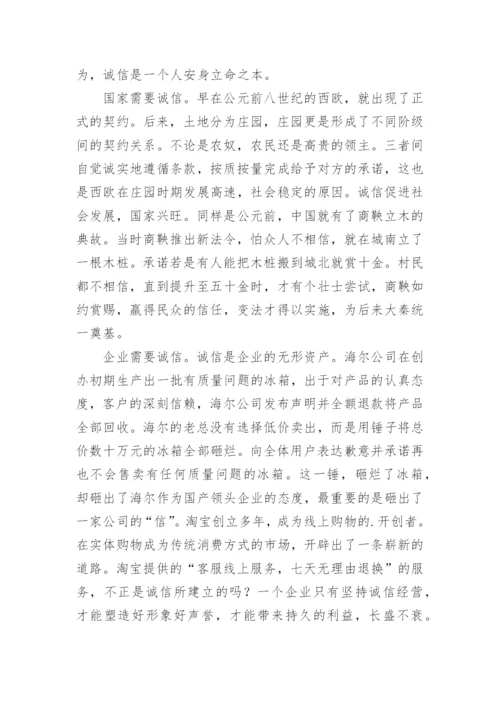 为，诚信是一个人安身立命之本。

国家需要诚信。早在公元前八世纪的西欧，就出现了正式的契约。后来，土地分为庄园，庄园更是形成了不同阶级间的契约关系。不论是农奴，农民还是高贵的领主。三者间自觉诚实地遵循条款，按质按量完成给予对方的承诺，这也是西欧在庄园时期发展高速，社会稳定的原因。诚信促进社会发展，国家兴旺。同样是公元前，中国就有了商鞅立木的典故。当时商鞅推出新法令，怕众人不相信，就在城南立了一根木桩。承诺若是有人能把木桩搬到城北就赏十金。村民都不相信，直到提升至五十金时，才有个壮士尝试，商鞅如约赏赐，赢得民众的信任，变法才得以实施，为后来大秦统一奠基。

企业需要诚信。诚信是企业的无形资产。海尔公司在创办初期生产出一批有质量问题的冰箱，出于对产品的认真态度，客户的深刻信赖，海尔公司发布声明并全额退款将产品全部回收。海尔的老总没有选择低价卖出，而是用锤子将总价数十万元的冰箱全部砸烂。向全体用户表达歉意并承诺再也不会售卖有任何质量问题的冰箱。这一锤，砸烂了冰箱，却砸出了海尔作为国产领头企业的态度，最重要的是砸出了一家公司的“信”。淘宝创立多年，成为线上购物的.开创者。在实体购物成为传统消费方式的市场，开辟出了一条崭新的道路。淘宝提供的“客服线上服务，七天无理由退换”的服务，不正是诚信所建立的吗？一个企业只有坚持诚信经营，才能塑造好形象好声誉，才能带来持久的利益，长盛不衰。